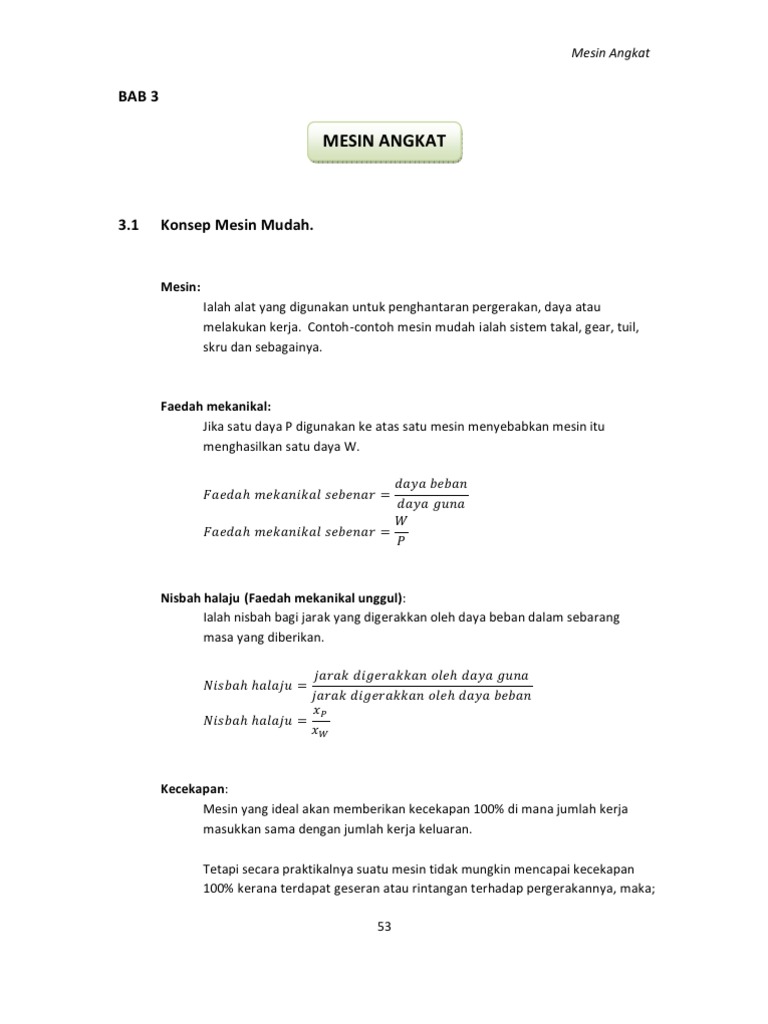 Mesin Angkat

BAB 3

MESIN ANGKAT

3.1 Konsep Mesin Mudah.

Mesin:
Ialah alat yang digunakan untuk penghantaran pergerakan, daya atau melakukan kerja. Contoh-contoh mesin mudah ialah sistem takal, gear, tuil, skru dan sebagainya.

Faedah mekanikal:
Jika satu daya P digunakan ke atas satu mesin menyebabkan mesin itu menghasilkan satu daya W.

$Faedah\ mekanikal\ sebenar = \frac{daya\ beban}{daya\ guna}$

$Faedah\ mekanikal\ sebenar = \frac{W}{P}$

Nisbah halaju (Faedah mekanikal unggul):
Ialah nisbah bagi jarak yang digerakkan oleh daya beban dalam sebarang masa yang diberikan.

$Nisbah\ halaju = \frac{jarak\ digerakkan\ oleh\ daya\ guna}{jarak\ digerakkan\ oleh\ daya\ beban}$

$Nisbah\ halaju = \frac{x_P}{x_W}$

Kecekapan:
Mesin yang ideal akan memberikan kecekapan 100% di mana jumlah kerja masukkan sama dengan jumlah kerja keluaran.

Tetapi secara praktikalnya suatu mesin tidak mungkin mencapai kecekapan 100% kerana terdapat geseran atau rintangan terhadap pergerakannya, maka;

53